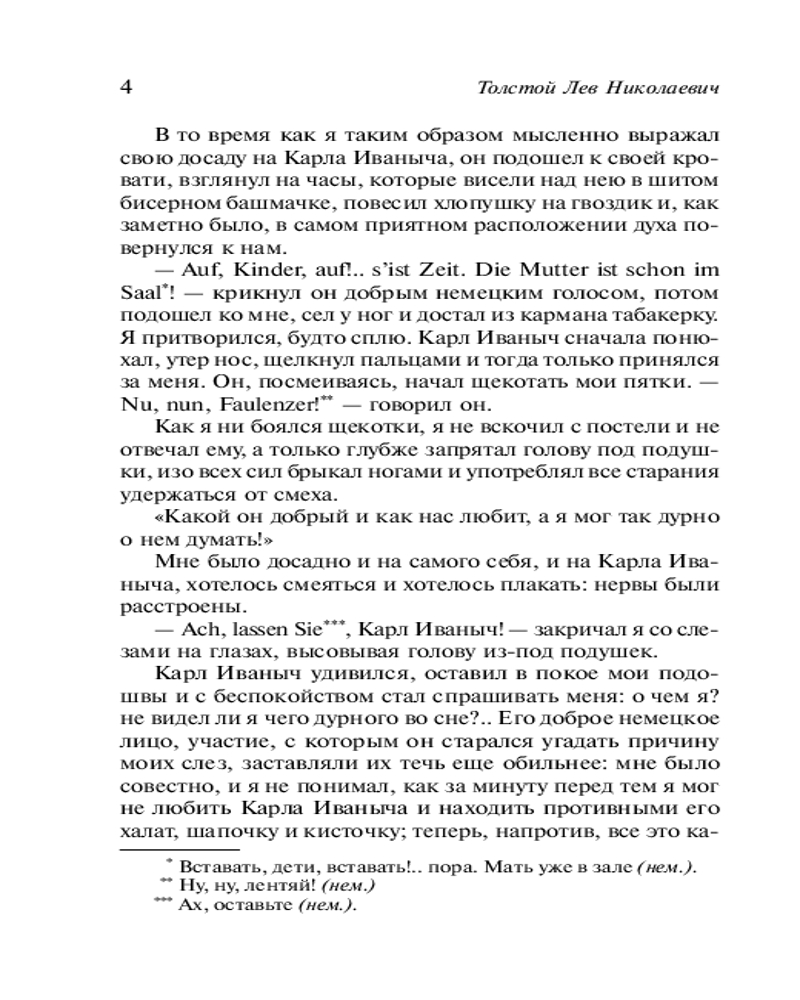 4 Толстой Лев Николаевич

В то время как я таким образом мысленно выражал свою досаду на Карла Иваныча, он подошел к своей кровати, взглянул на часы, которые висели над нею в шитом бисерном башмачке, повесил хлопушку на гвоздик и, как заметно было, в самом приятном расположении духа повернулся к нам.

— Auf, Kinder, auf!.. s'ist Zeit. Die Mutter ist schon im Saal*! — крикнул он добрым немецким голосом, потом подошел ко мне, сел у ног и достал из кармана табакерку. Я притворился, будто сплю. Карл Иваныч сначала понюхал, утер нос, щелкнул пальцами и тогда только принялся за меня. Он, посмеиваясь, начал щекотать мои пятки. — Nu, nun, Faulenzer!** — говорил он.

Как я ни боялся щекотки, я не вскочил с постели и не отвечал ему, а только глубже запрятал голову под подушки, изо всех сил брыкал ногами и употреблял все старания удержаться от смеха.

«Какой он добрый и как нас любит, а я мог так дурно о нем думать!»

Мне было досадно и на самого себя, и на Карла Иваныча, хотелось смеяться и хотелось плакать: нервы были расстроены.

— Ach, lassen Sie***, Карл Иваныч! — закричал я со слезами на глазах, высовывая голову из-под подушек.

Карл Иваныч удивился, оставил в покое мои подошвы и с беспокойством стал спрашивать меня: о чем я? не видел ли я чего дурного во сне?.. Его доброе немецкое лицо, участие, с которым он старался угадать причину моих слез, заставляли их течь еще обильнее: мне было совестно, и я не понимал, как за минуту перед тем я мог не любить Карла Иваныча и находить противными его халат, шапочку и кисточку; теперь, напротив, все это ка-

* Вставать, дети, вставать!.. пора. Мать уже в зале (нем.).
** Ну, ну, лентяй! (нем.)
*** Ах, оставьте (нем.).